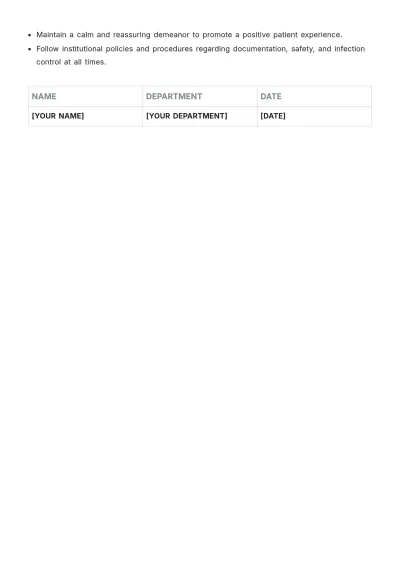 • Maintain a calm and reassuring demeanor to promote a positive patient experience.
• Follow institutional policies and procedures regarding documentation, safety, and infection control at all times.

| NAME | DEPARTMENT | DATE |
|---|---|---|
| [YOUR NAME] | [YOUR DEPARTMENT] | [DATE] |